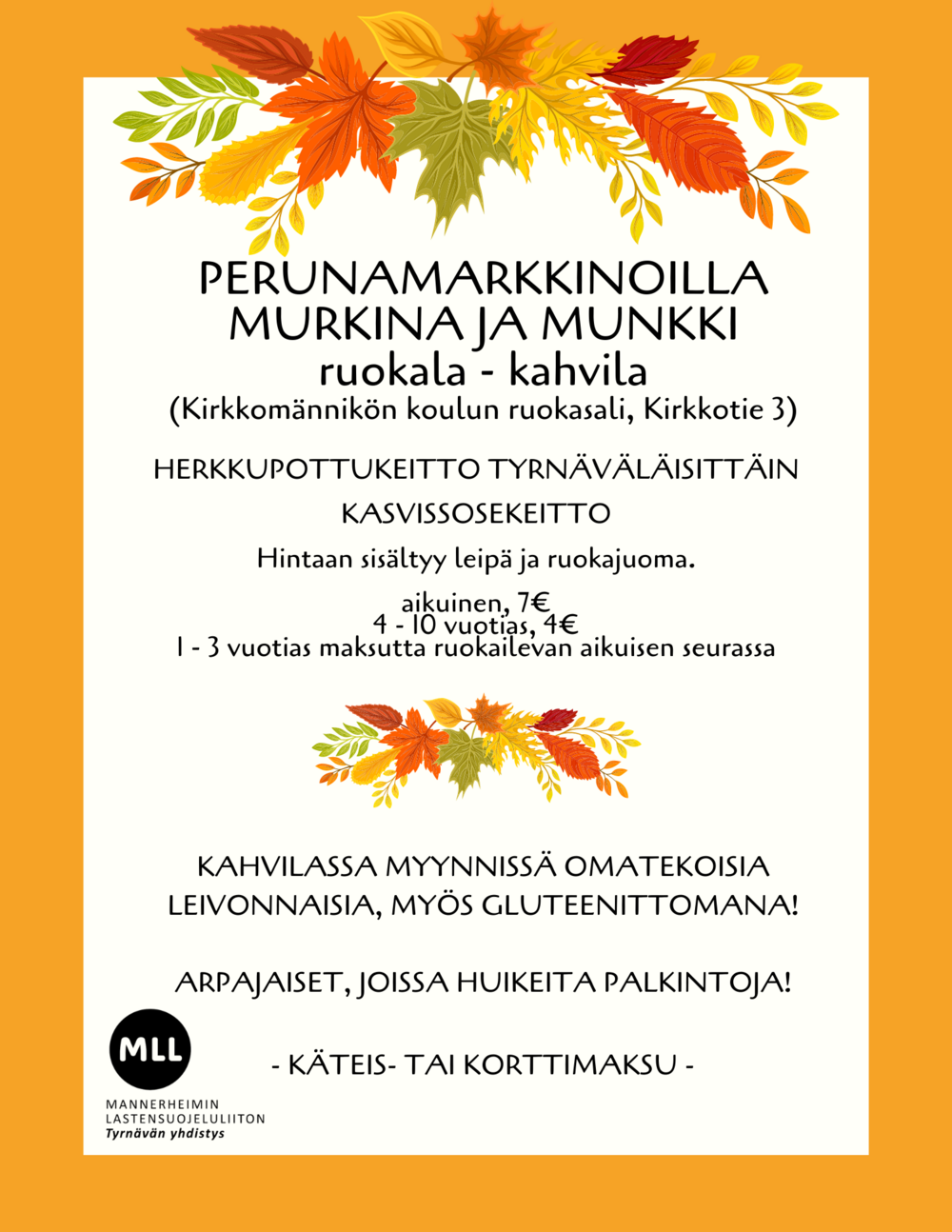 PERUNAMARKKINOILLA
MURKINA JA MUNKKI
ruokala - kahvila
(Kirkkomännikön koulun ruokasali, Kirkkotie 3)

HERKKUPOTTUKEITTO TYRNÄVÄLÄISITTÄIN

KASVISSOSEKEITTO

Hintaan sisältyy leipä ja ruokajuoma.

aikuinen, 7€
4 - 10 vuotias, 4€
1 - 3 vuotias maksutta ruokailevan aikuisen seurassa

KAHVILASSA MYYNNISSÄ OMATEKOISIA LEIVONNAISIA, MYÖS GLUTEENITTOMANA!

ARPAJAISET, JOISSA HUIKEITA PALKINTOJA!

- KÄTEIS- TAI KORTTIMAKSU -

MLL
MANNERHEIMIN
LASTENSUOJELULIITON
Tyrnävän yhdistys